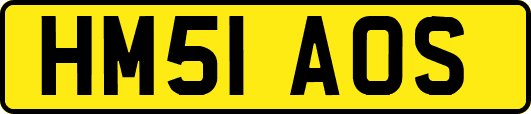 HM51 AOS